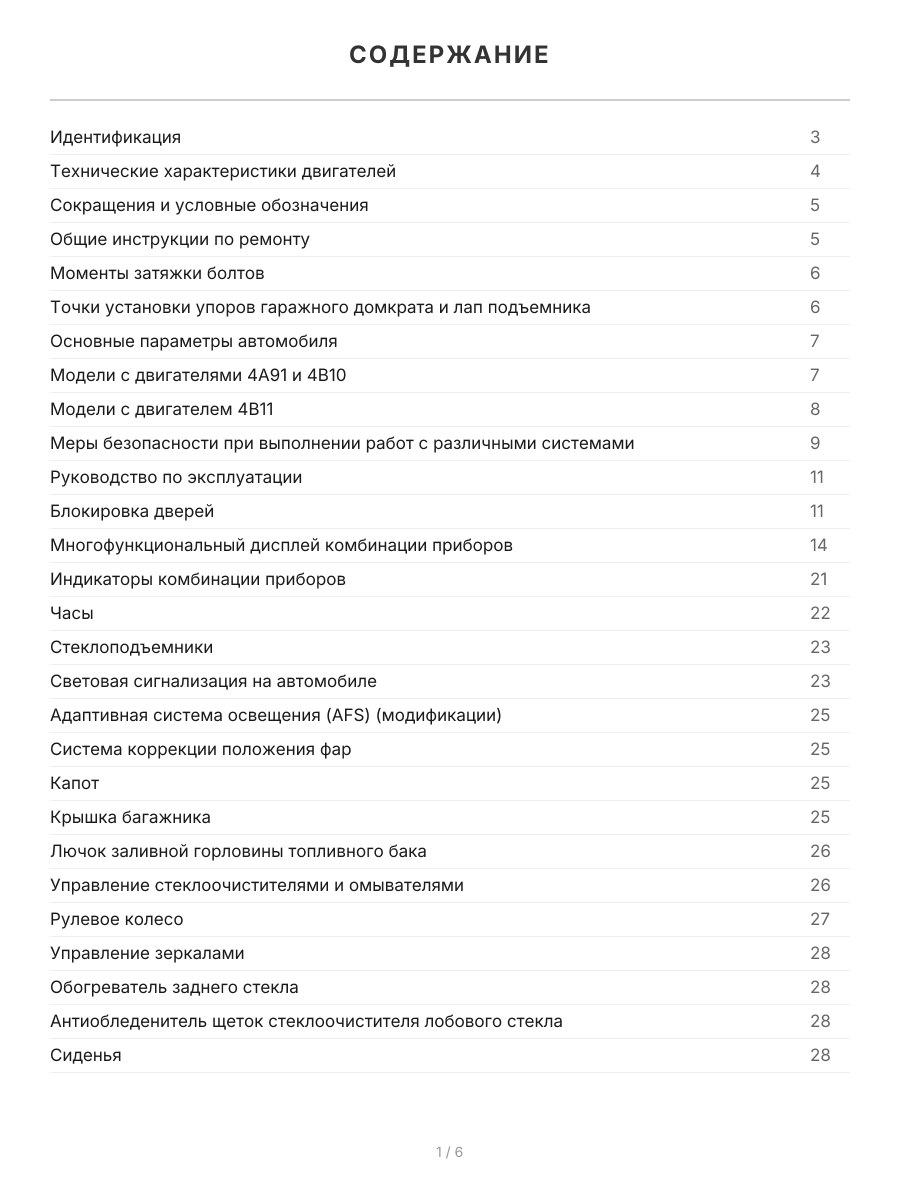 СОДЕРЖАНИЕ

| | |
|---|---|
| Идентификация | 3 |
| Технические характеристики двигателей | 4 |
| Сокращения и условные обозначения | 5 |
| Общие инструкции по ремонту | 5 |
| Моменты затяжки болтов | 6 |
| Точки установки упоров гаражного домкрата и лап подъемника | 6 |
| Основные параметры автомобиля | 7 |
| Модели с двигателями 4A91 и 4B10 | 7 |
| Модели с двигателем 4B11 | 8 |
| Меры безопасности при выполнении работ с различными системами | 9 |
| Руководство по эксплуатации | 11 |
| Блокировка дверей | 11 |
| Многофункциональный дисплей комбинации приборов | 14 |
| Индикаторы комбинации приборов | 21 |
| Часы | 22 |
| Стеклоподъемники | 23 |
| Световая сигнализация на автомобиле | 23 |
| Адаптивная система освещения (AFS) (модификации) | 25 |
| Система коррекции положения фар | 25 |
| Капот | 25 |
| Крышка багажника | 25 |
| Лючок заливной горловины топливного бака | 26 |
| Управление стеклоочистителями и омывателями | 26 |
| Рулевое колесо | 27 |
| Управление зеркалами | 28 |
| Обогреватель заднего стекла | 28 |
| Антиобледенитель щеток стеклоочистителя лобового стекла | 28 |
| Сиденья | 28 |

1 / 6